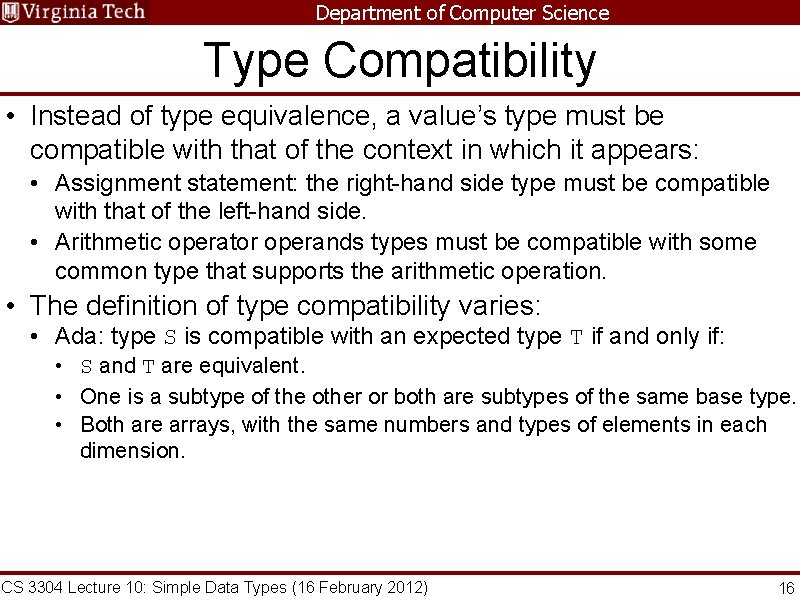 Virginia Tech Department of Computer Science

Type Compatibility

• Instead of type equivalence, a value's type must be compatible with that of the context in which it appears:

• Assignment statement: the right-hand side type must be compatible with that of the left-hand side.

• Arithmetic operator operands types must be compatible with some common type that supports the arithmetic operation.

• The definition of type compatibility varies:

• Ada: type S is compatible with an expected type T if and only if:

• S and T are equivalent.

• One is a subtype of the other or both are subtypes of the same base type.

• Both are arrays, with the same numbers and types of elements in each dimension.

CS 3304 Lecture 10: Simple Data Types (16 February 2012)

16